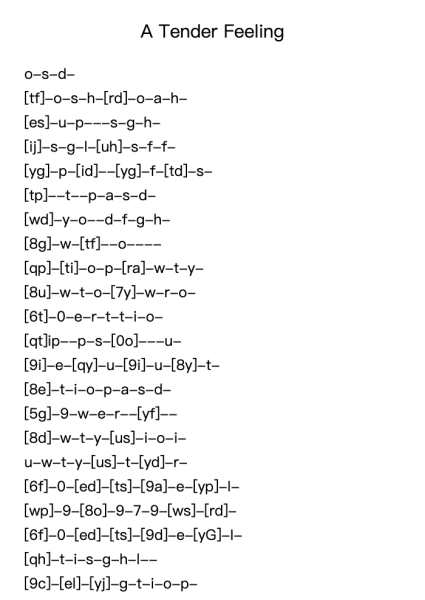 A Tender Feeling

o–s–d–
[tf]–o–s–h–[rd]–o–a–h–
[es]–u–p–––s–g–h–
[ij]–s–g–l–[uh]–s–f–f–
[yg]–p–[id]––[yg]–f–[td]–s–
[tp]––t––p–a–s–d–
[wd]–y–o––d–f–g–h–
[8g]–w–[tf]––o––––
[qp]–[ti]–o–p–[ra]–w–t–y–
[8u]–w–t–o–[7y]–w–r–o–
[6t]–0–e–r–t–t–i–o–
[qt]ip––p–s–[0o]–––u–
[9i]–e–[qy]–u–[9i]–u–[8y]–t–
[8e]–t–i–o–p–a–s–d–
[5g]–9–w–e–r––[yf]––
[8d]–w–t–y–[us]–i–o–i–
u–w–t–y–[us]–t–[yd]–r–
[6f]–0–[ed]–[ts]–[9a]–e–[yp]–l–
[wp]–9–[8o]–9–7–9–[ws]–[rd]–
[6f]–0–[ed]–[ts]–[9d]–e–[yG]–l–
[qh]–t–i–s–g–h–l––
[9c]–[el]–[yj]–g–t–i–o–p–